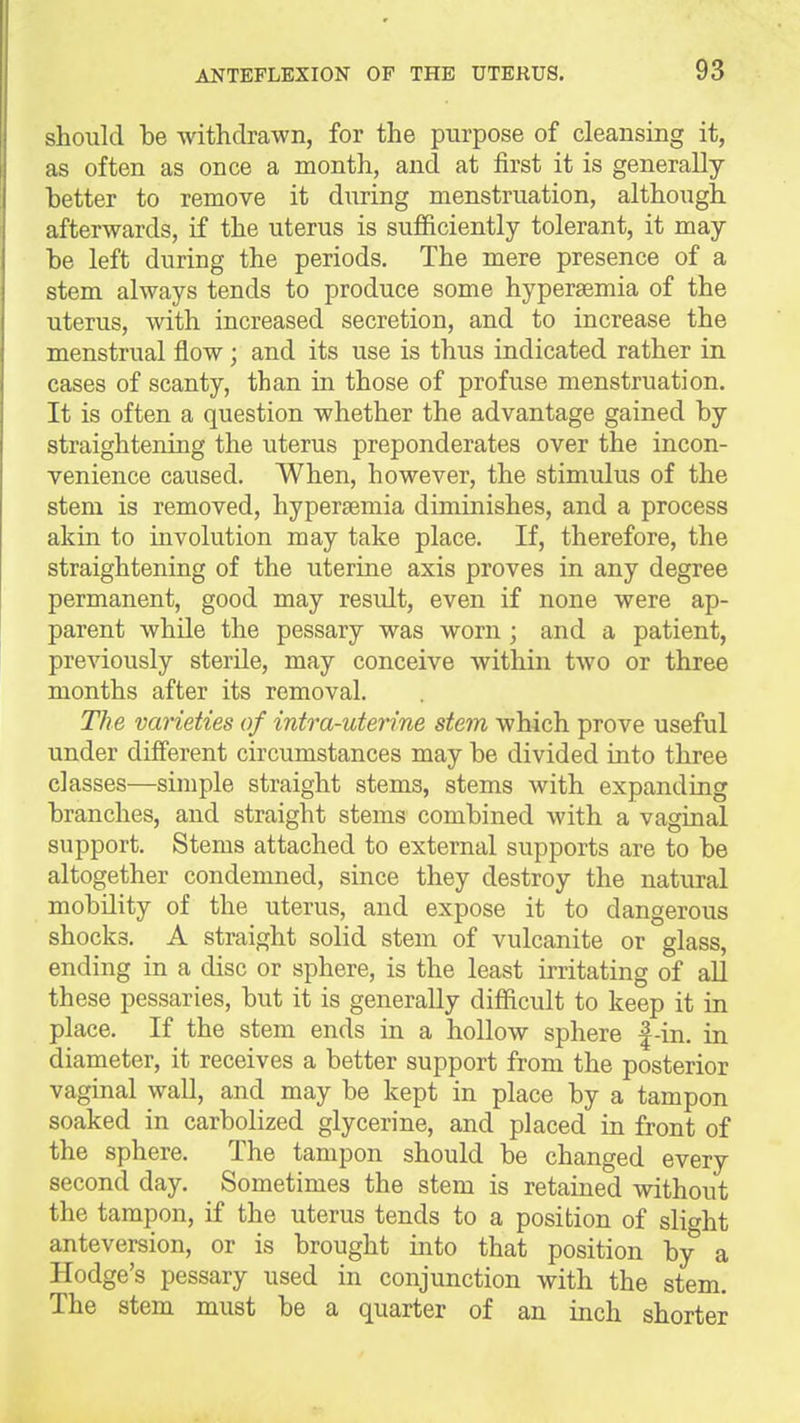 ANTEFLEXION OF THE UTERUS. 93

should be withdrawn, for the purpose of cleansing it, as often as once a month, and at first it is generally better to remove it during menstruation, although afterwards, if the uterus is sufficiently tolerant, it may be left during the periods. The mere presence of a stem always tends to produce some hyperæmia of the uterus, with increased secretion, and to increase the menstrual flow; and its use is thus indicated rather in cases of scanty, than in those of profuse menstruation. It is often a question whether the advantage gained by straightening the uterus preponderates over the inconvenience caused. When, however, the stimulus of the stem is removed, hyperæmia diminishes, and a process akin to involution may take place. If, therefore, the straightening of the uterine axis proves in any degree permanent, good may result, even if none were apparent while the pessary was worn; and a patient, previously sterile, may conceive within two or three months after its removal.

The varieties of intra-uterine stem which prove useful under different circumstances may be divided into three classes—simple straight stems, stems with expanding branches, and straight stems combined with a vaginal support. Stems attached to external supports are to be altogether condemned, since they destroy the natural mobility of the uterus, and expose it to dangerous shocks. A straight solid stem of vulcanite or glass, ending in a disc or sphere, is the least irritating of all these pessaries, but it is generally difficult to keep it in place. If the stem ends in a hollow sphere $\frac{3}{4}$-in. in diameter, it receives a better support from the posterior vaginal wall, and may be kept in place by a tampon soaked in carbolized glycerine, and placed in front of the sphere. The tampon should be changed every second day. Sometimes the stem is retained without the tampon, if the uterus tends to a position of slight anteversion, or is brought into that position by a Hodge's pessary used in conjunction with the stem. The stem must be a quarter of an inch shorter